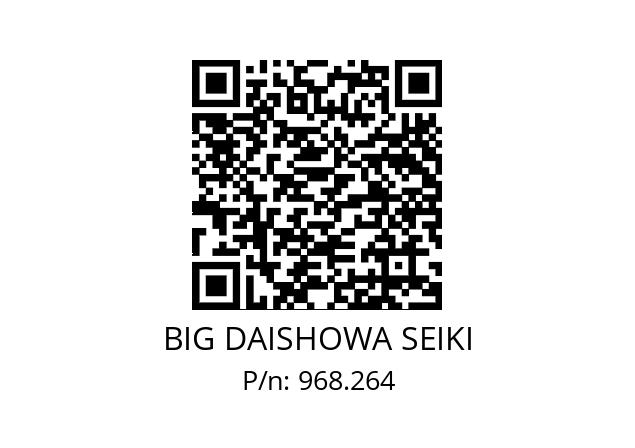 BIG DAISHOWA SEIKI
P/n: 968.264